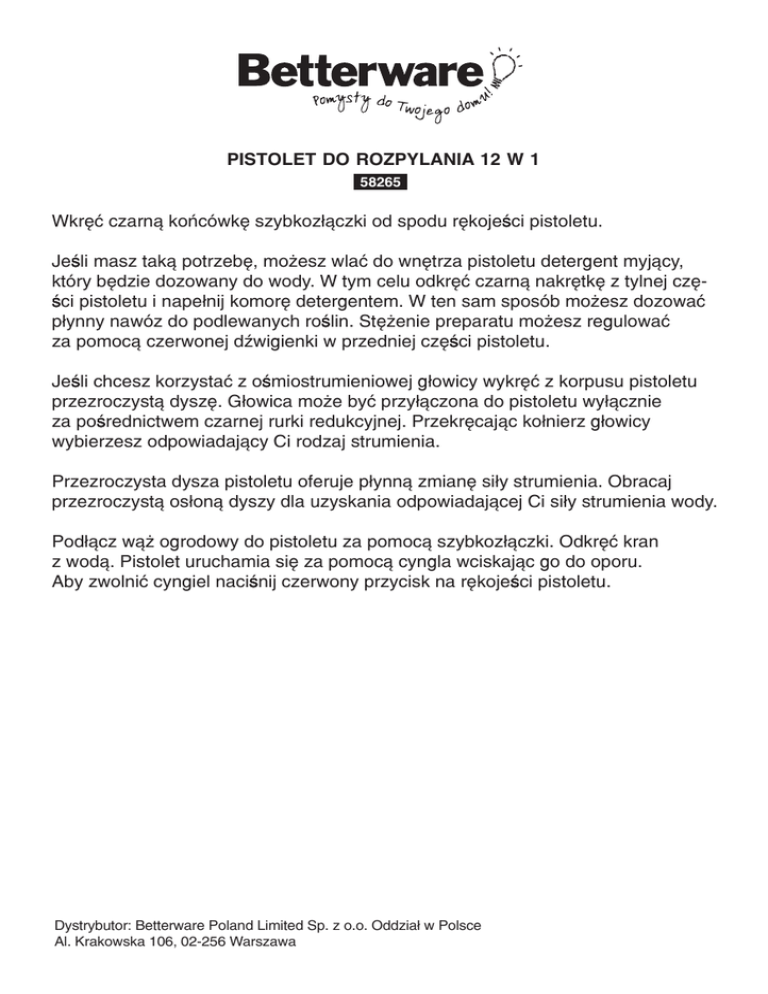 Betterware
Pomysły do Twojego domu!

PISTOLET DO ROZPYLANIA 12 W 1
58265

Wkręć czarną końcówkę szybkozłączki od spodu rękojeści pistoletu.

Jeśli masz taką potrzebę, możesz wlać do wnętrza pistoletu detergent myjący, który będzie dozowany do wody. W tym celu odkręć czarną nakrętkę z tylnej części pistoletu i napełnij komorę detergentem. W ten sam sposób możesz dozować płynny nawóz do podlewanych roślin. Stężenie preparatu możesz regulować za pomocą czerwonej dźwigienki w przedniej części pistoletu.

Jeśli chcesz korzystać z ośmiostrumieniowej głowicy wykręć z korpusu pistoletu przezroczystą dyszę. Głowica może być przyłączona do pistoletu wyłącznie za pośrednictwem czarnej rurki redukcyjnej. Przekręcając kołnierz głowicy wybierzesz odpowiadający Ci rodzaj strumienia.

Przezroczysta dysza pistoletu oferuje płynną zmianę siły strumienia. Obracaj przezroczystą osłoną dyszy dla uzyskania odpowiadającej Ci siły strumienia wody.

Podłącz wąż ogrodowy do pistoletu za pomocą szybkozłączki. Odkręć kran z wodą. Pistolet uruchamia się za pomocą cyngla wciskając go do oporu. Aby zwolnić cyngiel naciśnij czerwony przycisk na rękojeści pistoletu.

Dystrybutor: Betterware Poland Limited Sp. z o.o. Oddział w Polsce
Al. Krakowska 106, 02-256 Warszawa